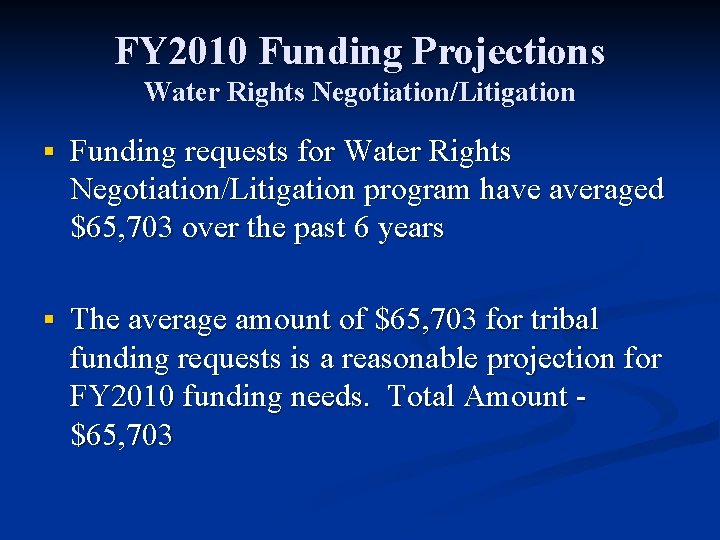 FY2010 Funding Projections
Water Rights Negotiation/Litigation

▪ Funding requests for Water Rights Negotiation/Litigation program have averaged \$65,703 over the past 6 years

▪ The average amount of \$65,703 for tribal funding requests is a reasonable projection for FY2010 funding needs. Total Amount - \$65,703